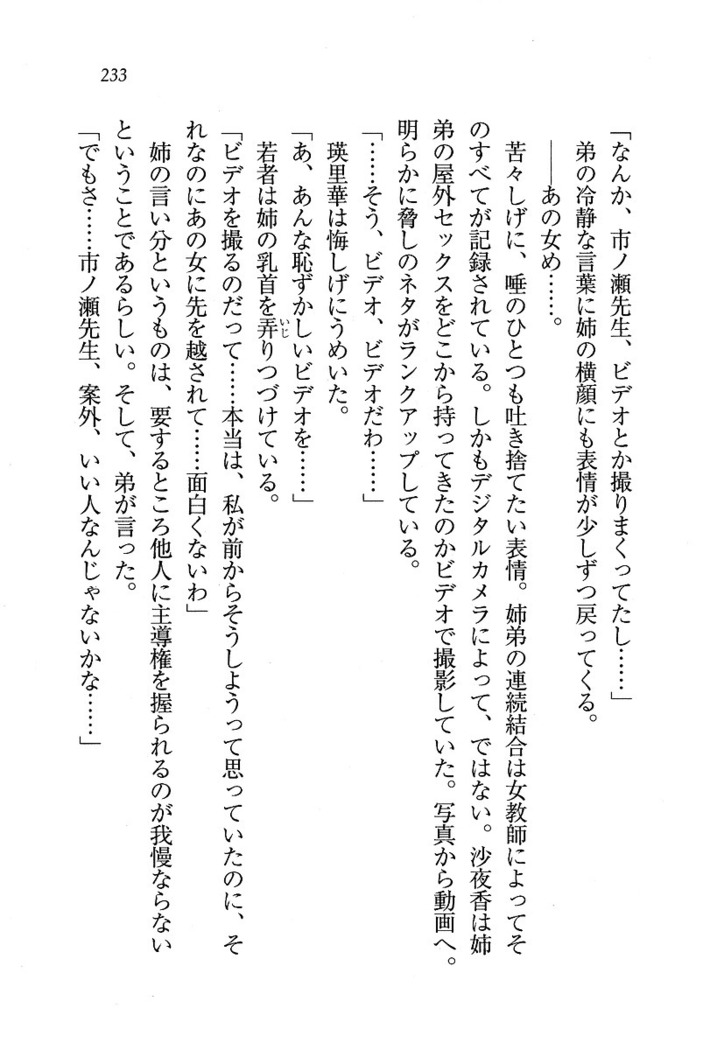 233

「なんか、市ノ瀬先生、ビデオとか撮りまくってたし……」

弟の冷静な言葉に姉の横顔にも表情が少しずつ戻ってくる。

——あの女め……。

苦々しげに、唾のひとつも吐き捨てたい表情。姉弟の連続結合は女教師によってそのすべてが記録されている。しかもデジタルカメラによって、ではない。沙夜香は姉弟の屋外セックスをどこから持ってきたのかビデオで撮影していた。写真から動画へ。明らかに脅しのネタがランクアップしている。

「……そう、ビデオ、ビデオだわ……」

瑛里華は悔しげにうめいた。

「あ、あんな恥ずかしいビデオを……」

若者は姉の乳首を弄りつづけている。

「ビデオを撮るのだって……本当は、私が前からそうしようって思っていたのに、それなのにあの女に先を越されて……面白くないわ」

姉の言い分というものは、要するところ他人に主導権を握られるのが我慢ならないということであるらしい。そして、弟が言った。

「でもさ……市ノ瀬先生、案外、いい人なんじゃないかな……」